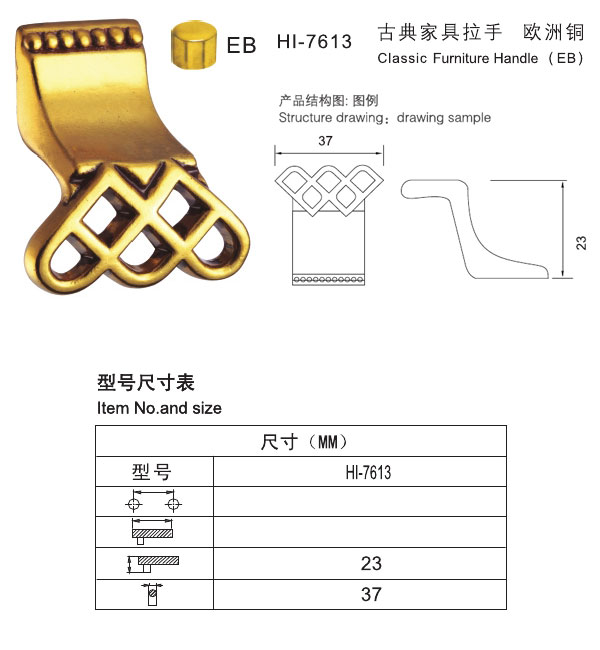 EB HI-7613

古典家具拉手 欧洲铜
Classic Furniture Handle（EB）

产品结构图: 图例
Structure drawing：drawing sample

37

23

型号尺寸表
Item No.and size

| 尺寸（MM） | |
|---|---|
| 型号 | HI-7613 |
| | |
| | |
| | 23 |
| | 37 |